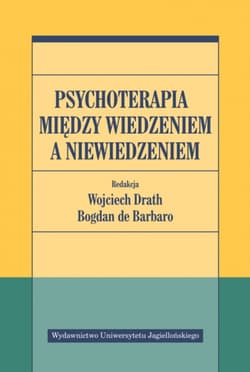 PSYCHOTERAPIA
MIĘDZY WIEDZENIEM
A NIEWIEDZENIEM

Redakcja
Wojciech Drath
Bogdan de Barbaro

Wydawnictwo Uniwersytetu Jagiellońskiego